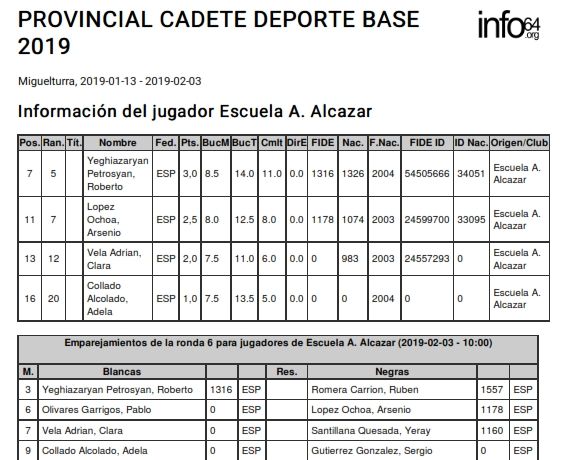 PROVINCIAL CADETE DEPORTE BASE 2019

info64.org

Miguelturra, 2019-01-13 - 2019-02-03

Información del jugador Escuela A. Alcazar

| Pos. | Ran. | Tít. | Nombre | Fed. | Pts. | BucM | BucT | Cmlt | DirE | FIDE | Nac. | F.Nac. | FIDE ID | ID Nac. | Origen/Club |
|---|---|---|---|---|---|---|---|---|---|---|---|---|---|---|---|
| 7 | 5 | | Yeghiazaryan Petrosyan, Roberto | ESP | 3,0 | 8.5 | 14.0 | 11.0 | 0.0 | 1316 | 1326 | 2004 | 54505666 | 34051 | Escuela A. Alcazar |
| 11 | 7 | | Lopez Ochoa, Arsenio | ESP | 2,5 | 8.0 | 12.5 | 8.0 | 0.0 | 1178 | 1074 | 2003 | 24599700 | 33095 | Escuela A. Alcazar |
| 13 | 12 | | Vela Adrian, Clara | ESP | 2,0 | 7.5 | 11.0 | 6.0 | 0.0 | 0 | 983 | 2003 | 24557293 | 0 | Escuela A. Alcazar |
| 16 | 20 | | Collado Alcolado, Adela | ESP | 1,0 | 7.5 | 13.5 | 5.0 | 0.0 | 0 | 0 | 2004 | 0 | 0 | Escuela A. Alcazar |

Emparejamientos de la ronda 6 para jugadores de Escuela A. Alcazar (2019-02-03 - 10:00)

| M. | Blancas | | | Res. | Negras | | |
|---|---|---|---|---|---|---|---|
| 3 | Yeghiazaryan Petrosyan, Roberto | 1316 | ESP | | Romera Carrion, Ruben | 1557 | ESP |
| 6 | Olivares Garrigos, Pablo | 0 | ESP | | Lopez Ochoa, Arsenio | 1178 | ESP |
| 7 | Vela Adrian, Clara | 0 | ESP | | Santillana Quesada, Yeray | 1160 | ESP |
| 9 | Collado Alcolado, Adela | 0 | ESP | | Gutierrez Gonzalez, Sergio | 0 | ESP |